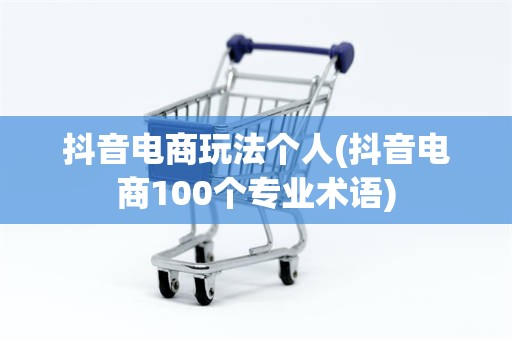 抖音电商玩法个人(抖音电商100个专业术语)